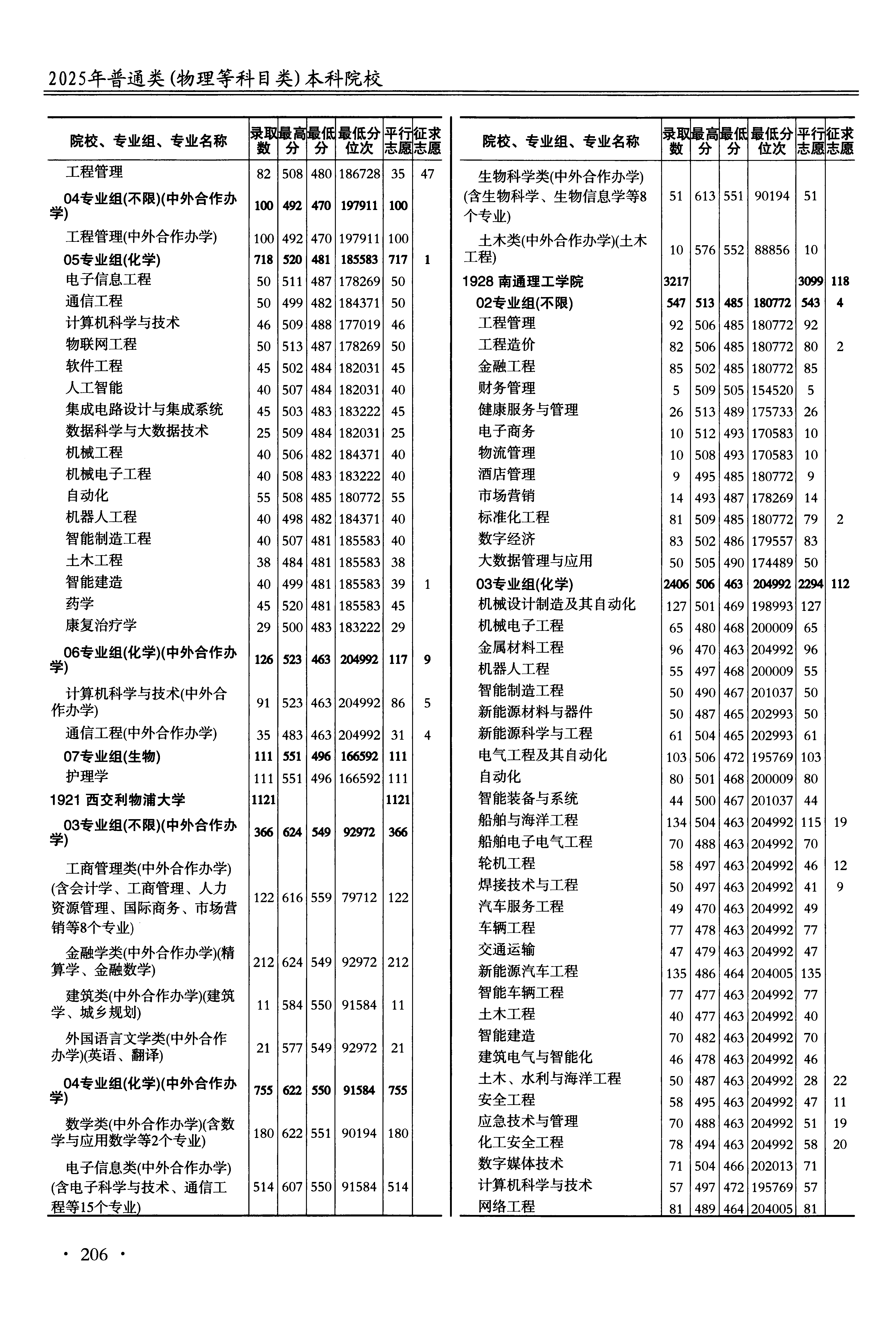 2025年普通类(物理等科目类)本科院校

| 院校、专业组、专业名称 | 录取数 | 最高分 | 最低分 | 最低分位次 | 平行志愿 | 征求志愿 |
|---|---|---|---|---|---|---|
| 工程管理 | 82 | 508 | 480 | 186728 | 35 | 47 |
| 04专业组(不限)(中外合作办学) | 100 | 492 | 470 | 197911 | 100 | |
| 工程管理(中外合作办学) | 100 | 492 | 470 | 197911 | 100 | |
| 05专业组(化学) | 718 | 520 | 481 | 185583 | 717 | 1 |
| 电子信息工程 | 50 | 511 | 487 | 178269 | 50 | |
| 通信工程 | 50 | 499 | 482 | 184371 | 50 | |
| 计算机科学与技术 | 46 | 509 | 488 | 177019 | 46 | |
| 物联网工程 | 50 | 513 | 487 | 178269 | 50 | |
| 软件工程 | 45 | 502 | 484 | 182031 | 45 | |
| 人工智能 | 40 | 507 | 484 | 182031 | 40 | |
| 集成电路设计与集成系统 | 45 | 503 | 483 | 183222 | 45 | |
| 数据科学与大数据技术 | 25 | 509 | 484 | 182031 | 25 | |
| 机械工程 | 40 | 506 | 482 | 184371 | 40 | |
| 机械电子工程 | 40 | 508 | 483 | 183222 | 40 | |
| 自动化 | 55 | 508 | 485 | 180772 | 55 | |
| 机器人工程 | 40 | 498 | 482 | 184371 | 40 | |
| 智能制造工程 | 40 | 507 | 481 | 185583 | 40 | |
| 土木工程 | 38 | 484 | 481 | 185583 | 38 | |
| 智能建造 | 40 | 499 | 481 | 185583 | 39 | 1 |
| 药学 | 45 | 520 | 481 | 185583 | 45 | |
| 康复治疗学 | 29 | 500 | 483 | 183222 | 29 | |
| 06专业组(化学)(中外合作办学) | 126 | 523 | 463 | 204992 | 117 | 9 |
| 计算机科学与技术(中外合作办学) | 91 | 523 | 463 | 204992 | 86 | 5 |
| 通信工程(中外合作办学) | 35 | 483 | 463 | 204992 | 31 | 4 |
| 07专业组(生物) | 111 | 551 | 496 | 166592 | 111 | |
| 护理学 | 111 | 551 | 496 | 166592 | 111 | |
| 1921 西交利物浦大学 | 1121 | | | | 1121 | |
| 03专业组(不限)(中外合作办学) | 366 | 624 | 549 | 92972 | 366 | |
| 工商管理类(中外合作办学)(含会计学、工商管理、人力资源管理、国际商务、市场营销等8个专业) | 122 | 616 | 559 | 79712 | 122 | |
| 金融学类(中外合作办学)(精算学、金融数学) | 212 | 624 | 549 | 92972 | 212 | |
| 建筑类(中外合作办学)(建筑学、城乡规划) | 11 | 584 | 550 | 91584 | 11 | |
| 外国语言文学类(中外合作办学)(英语、翻译) | 21 | 577 | 549 | 92972 | 21 | |
| 04专业组(化学)(中外合作办学) | 755 | 622 | 550 | 91584 | 755 | |
| 数学类(中外合作办学)(含数学与应用数学等2个专业) | 180 | 622 | 551 | 90194 | 180 | |
| 电子信息类(中外合作办学)(含电子科学与技术、通信工程等15个专业) | 514 | 607 | 550 | 91584 | 514 | |

| 院校、专业组、专业名称 | 录取数 | 最高分 | 最低分 | 最低分位次 | 平行志愿 | 征求志愿 |
|---|---|---|---|---|---|---|
| 生物科学类(中外合作办学)(含生物科学、生物信息学等8个专业) | 51 | 613 | 551 | 90194 | 51 | |
| 土木类(中外合作办学)(土木工程) | 10 | 576 | 552 | 88856 | 10 | |
| 1928 南通理工学院 | 3217 | | | | 3099 | 118 |
| 02专业组(不限) | 547 | 513 | 485 | 180772 | 543 | 4 |
| 工程管理 | 92 | 506 | 485 | 180772 | 92 | |
| 工程造价 | 82 | 506 | 485 | 180772 | 80 | 2 |
| 金融工程 | 85 | 502 | 485 | 180772 | 85 | |
| 财务管理 | 5 | 509 | 505 | 154520 | 5 | |
| 健康服务与管理 | 26 | 513 | 489 | 175733 | 26 | |
| 电子商务 | 10 | 512 | 493 | 170583 | 10 | |
| 物流管理 | 10 | 508 | 493 | 170583 | 10 | |
| 酒店管理 | 9 | 495 | 485 | 180772 | 9 | |
| 市场营销 | 14 | 493 | 487 | 178269 | 14 | |
| 标准化工程 | 81 | 509 | 485 | 180772 | 79 | 2 |
| 数字经济 | 83 | 502 | 486 | 179557 | 83 | |
| 大数据管理与应用 | 50 | 505 | 490 | 174489 | 50 | |
| 03专业组(化学) | 2406 | 506 | 463 | 204992 | 2294 | 112 |
| 机械设计制造及其自动化 | 127 | 501 | 469 | 198993 | 127 | |
| 机械电子工程 | 65 | 480 | 468 | 200009 | 65 | |
| 金属材料工程 | 96 | 470 | 463 | 204992 | 96 | |
| 机器人工程 | 55 | 497 | 468 | 200009 | 55 | |
| 智能制造工程 | 50 | 490 | 467 | 201037 | 50 | |
| 新能源材料与器件 | 50 | 487 | 465 | 202993 | 50 | |
| 新能源科学与工程 | 61 | 504 | 465 | 202993 | 61 | |
| 电气工程及其自动化 | 103 | 506 | 472 | 195769 | 103 | |
| 自动化 | 80 | 501 | 468 | 200009 | 80 | |
| 智能装备与系统 | 44 | 500 | 467 | 201037 | 44 | |
| 船舶与海洋工程 | 134 | 504 | 463 | 204992 | 115 | 19 |
| 船舶电子电气工程 | 70 | 488 | 463 | 204992 | 70 | |
| 轮机工程 | 58 | 497 | 463 | 204992 | 46 | 12 |
| 焊接技术与工程 | 50 | 497 | 463 | 204992 | 41 | 9 |
| 汽车服务工程 | 49 | 470 | 463 | 204992 | 49 | |
| 车辆工程 | 77 | 478 | 463 | 204992 | 77 | |
| 交通运输 | 47 | 479 | 463 | 204992 | 47 | |
| 新能源汽车工程 | 135 | 486 | 464 | 204005 | 135 | |
| 智能车辆工程 | 77 | 477 | 463 | 204992 | 77 | |
| 土木工程 | 40 | 477 | 463 | 204992 | 40 | |
| 智能建造 | 70 | 482 | 463 | 204992 | 70 | |
| 建筑电气与智能化 | 46 | 478 | 463 | 204992 | 46 | |
| 土木、水利与海洋工程 | 50 | 487 | 463 | 204992 | 28 | 22 |
| 安全工程 | 58 | 495 | 463 | 204992 | 47 | 11 |
| 应急技术与管理 | 70 | 488 | 463 | 204992 | 51 | 19 |
| 化工安全工程 | 78 | 494 | 463 | 204992 | 58 | 20 |
| 数字媒体技术 | 71 | 504 | 466 | 202013 | 71 | |
| 计算机科学与技术 | 57 | 497 | 472 | 195769 | 57 | |
| 网络工程 | 81 | 489 | 464 | 204005 | 81 | |

· 206 ·